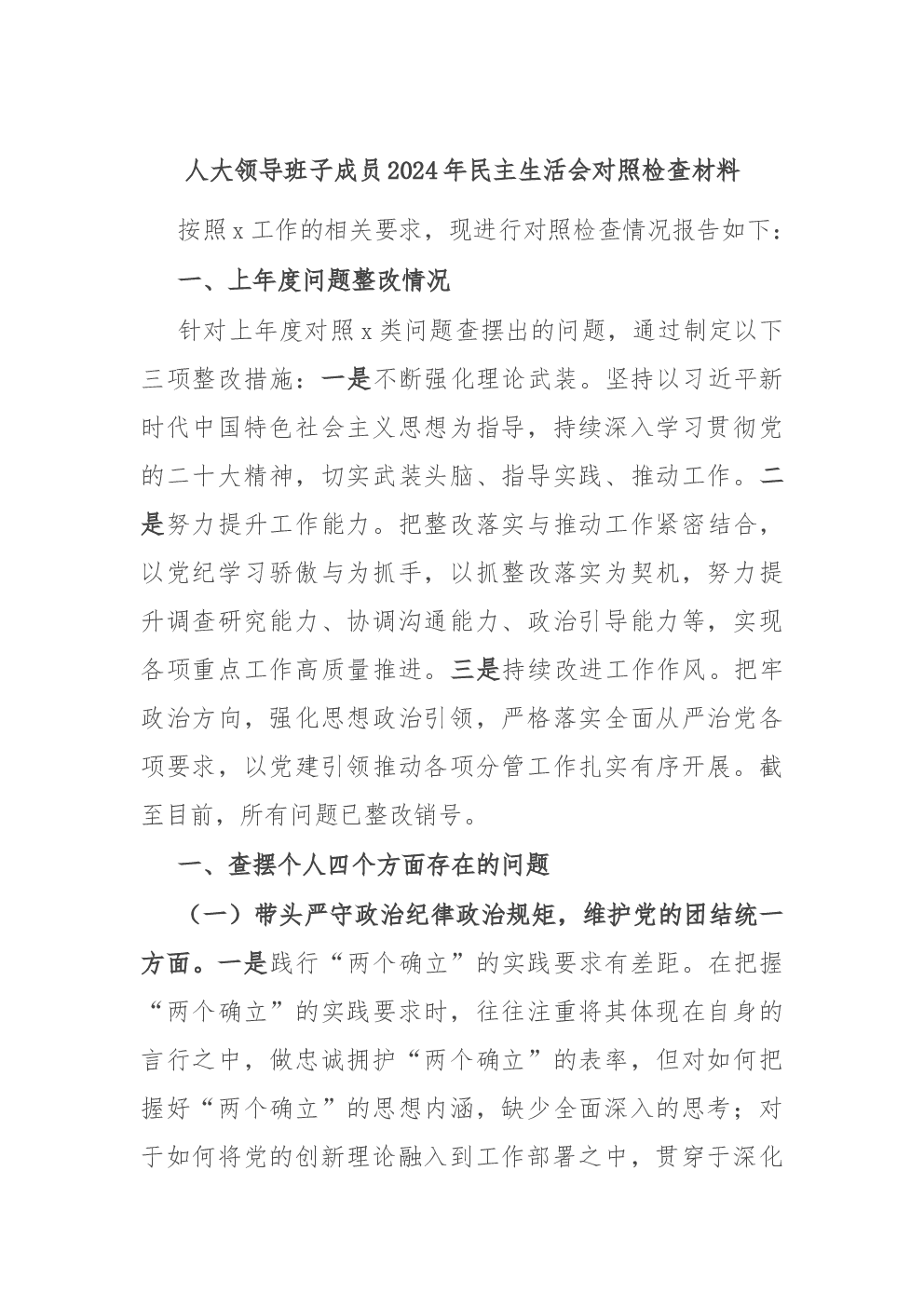 人大领导班子成员2024年民主生活会对照检查材料

按照x工作的相关要求，现进行对照检查情况报告如下：

一、上年度问题整改情况

针对上年度对照x类问题查摆出的问题，通过制定以下三项整改措施：一是不断强化理论武装。坚持以习近平新时代中国特色社会主义思想为指导，持续深入学习贯彻党的二十大精神，切实武装头脑、指导实践、推动工作。二是努力提升工作能力。把整改落实与推动工作紧密结合，以党纪学习骄傲与为抓手，以抓整改落实为契机，努力提升调查研究能力、协调沟通能力、政治引导能力等，实现各项重点工作高质量推进。三是持续改进工作作风。把牢政治方向，强化思想政治引领，严格落实全面从严治党各项要求，以党建引领推动各项分管工作扎实有序开展。截至目前，所有问题已整改销号。

一、查摆个人四个方面存在的问题

（一）带头严守政治纪律政治规矩，维护党的团结统一方面。一是践行“两个确立”的实践要求有差距。在把握“两个确立”的实践要求时，往往注重将其体现在自身的言行之中，做忠诚拥护“两个确立”的表率，但对如何把握好“两个确立”的思想内涵，缺少全面深入的思考；对于如何将党的创新理论融入到工作部署之中，贯穿于深化